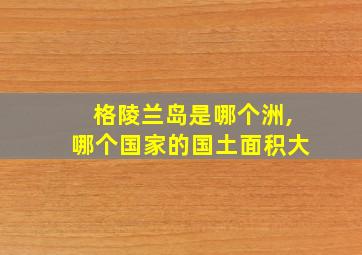 格陵兰岛是哪个洲，
哪个国家的国土面积大